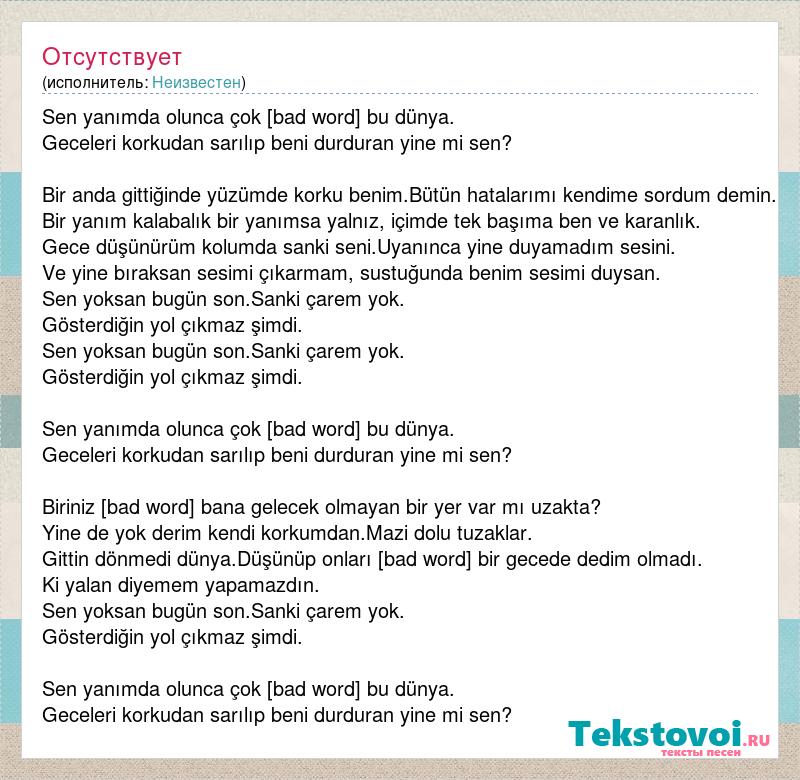 Отсутствует
(исполнитель: Неизвестен)

Sen yanımda olunca çok [bad word] bu dünya.
Geceleri korkudan sarılıp beni durduran yine mi sen?

Bir anda gittiğinde yüzümde korku benim.Bütün hatalarımı kendime sordum demin.
Bir yanım kalabalık bir yanımsa yalnız, içimde tek başıma ben ve karanlık.
Gece düşünürüm kolumda sanki seni.Uyanınca yine duyamadım sesini.
Ve yine bıraksan sesimi çıkarmam, sustuğunda benim sesimi duysan.
Sen yoksan bugün son.Sanki çarem yok.
Gösterdiğin yol çıkmaz şimdi.
Sen yoksan bugün son.Sanki çarem yok.
Gösterdiğin yol çıkmaz şimdi.

Sen yanımda olunca çok [bad word] bu dünya.
Geceleri korkudan sarılıp beni durduran yine mi sen?

Biriniz [bad word] bana gelecek olmayan bir yer var mı uzakta?
Yine de yok derim kendi korkumdan.Mazi dolu tuzaklar.
Gittin dönmedi dünya.Düşünüp onları [bad word] bir gecede dedim olmadı.
Ki yalan diyemem yapamazdın.
Sen yoksan bugün son.Sanki çarem yok.
Gösterdiğin yol çıkmaz şimdi.

Sen yanımda olunca çok [bad word] bu dünya.
Geceleri korkudan sarılıp beni durduran yine mi sen?

Tekstovoi.RU
тексты песен